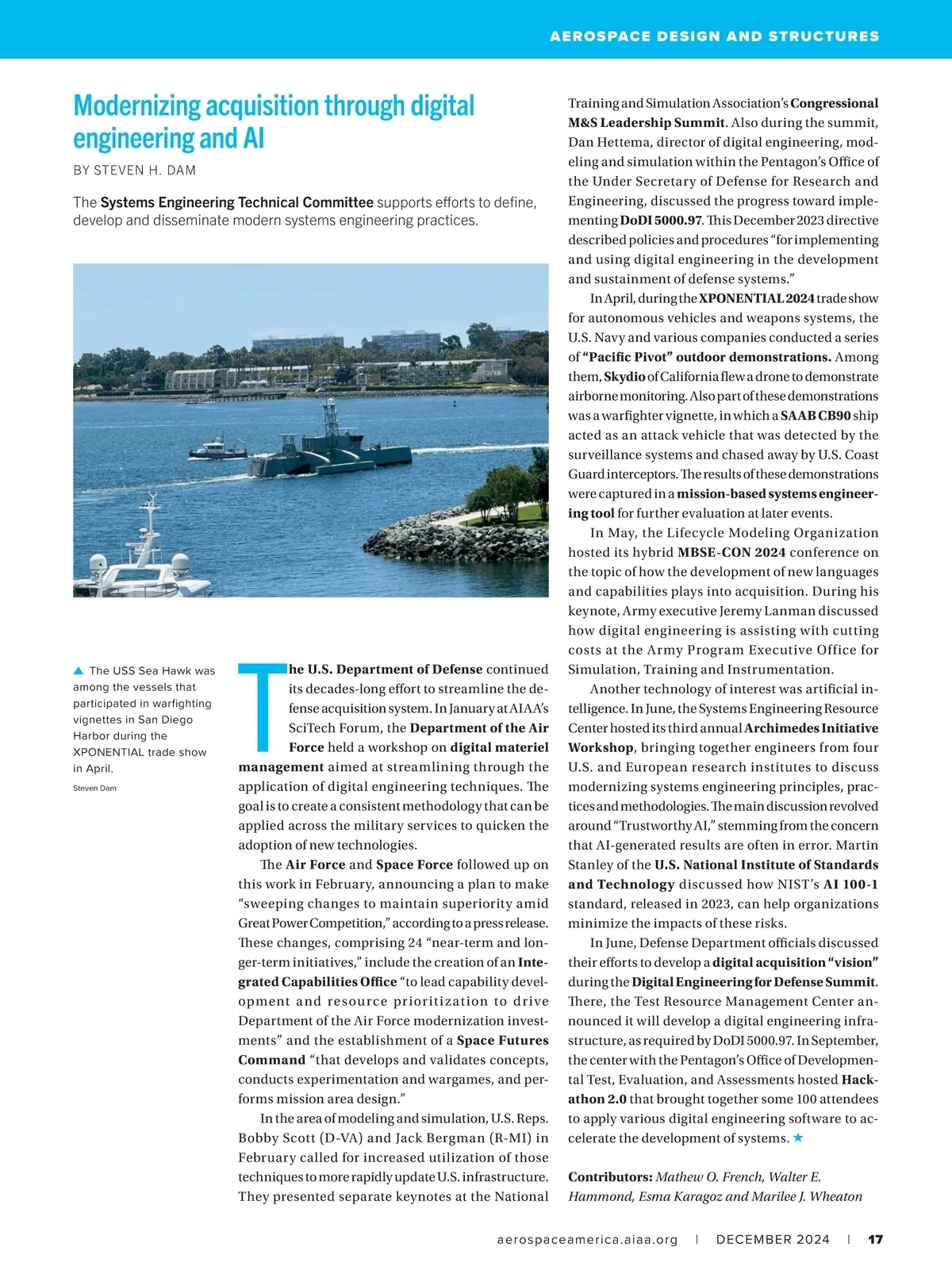 AEROSPACE DESIGN AND STRUCTURES

Modernizing acquisition through digital engineering and AI

BY STEVEN H. DAM

The Systems Engineering Technical Committee supports efforts to define, develop and disseminate modern systems engineering practices.

▲ The USS Sea Hawk was among the vessels that participated in warfighting vignettes in San Diego Harbor during the XPONENTIAL trade show in April.

Steven Dam

The U.S. Department of Defense continued its decades-long effort to streamline the defense acquisition system. In January at AIAA's SciTech Forum, the Department of the Air Force held a workshop on digital materiel management aimed at streamlining through the application of digital engineering techniques. The goal is to create a consistent methodology that can be applied across the military services to quicken the adoption of new technologies.

The Air Force and Space Force followed up on this work in February, announcing a plan to make "sweeping changes to maintain superiority amid Great Power Competition," according to a press release. These changes, comprising 24 "near-term and longer-term initiatives," include the creation of an Integrated Capabilities Office "to lead capability development and resource prioritization to drive Department of the Air Force modernization investments" and the establishment of a Space Futures Command "that develops and validates concepts, conducts experimentation and wargames, and performs mission area design."

In the area of modeling and simulation, U.S. Reps. Bobby Scott (D-VA) and Jack Bergman (R-MI) in February called for increased utilization of those techniques to more rapidly update U.S. infrastructure. They presented separate keynotes at the National Training and Simulation Association's Congressional M&S Leadership Summit. Also during the summit, Dan Hettema, director of digital engineering, modeling and simulation within the Pentagon's Office of the Under Secretary of Defense for Research and Engineering, discussed the progress toward implementing DoDI 5000.97. This December 2023 directive described policies and procedures "for implementing and using digital engineering in the development and sustainment of defense systems."

In April, during the XPONENTIAL 2024 trade show for autonomous vehicles and weapons systems, the U.S. Navy and various companies conducted a series of "Pacific Pivot" outdoor demonstrations. Among them, Skydio of California flew a drone to demonstrate airborne monitoring. Also part of these demonstrations was a warfighter vignette, in which a SAAB CB90 ship acted as an attack vehicle that was detected by the surveillance systems and chased away by U.S. Coast Guard interceptors. The results of these demonstrations were captured in a mission-based systems engineering tool for further evaluation at later events.

In May, the Lifecycle Modeling Organization hosted its hybrid MBSE-CON 2024 conference on the topic of how the development of new languages and capabilities plays into acquisition. During his keynote, Army executive Jeremy Lanman discussed how digital engineering is assisting with cutting costs at the Army Program Executive Office for Simulation, Training and Instrumentation.

Another technology of interest was artificial intelligence. In June, the Systems Engineering Resource Center hosted its third annual Archimedes Initiative Workshop, bringing together engineers from four U.S. and European research institutes to discuss modernizing systems engineering principles, practices and methodologies. The main discussion revolved around "Trustworthy AI," stemming from the concern that AI-generated results are often in error. Martin Stanley of the U.S. National Institute of Standards and Technology discussed how NIST's AI 100-1 standard, released in 2023, can help organizations minimize the impacts of these risks.

In June, Defense Department officials discussed their efforts to develop a digital acquisition "vision" during the Digital Engineering for Defense Summit. There, the Test Resource Management Center announced it will develop a digital engineering infrastructure, as required by DoDI 5000.97. In September, the center with the Pentagon's Office of Developmental Test, Evaluation, and Assessments hosted Hackathon 2.0 that brought together some 100 attendees to apply various digital engineering software to accelerate the development of systems. ★

Contributors: Mathew O. French, Walter E. Hammond, Esma Karagoz and Marilee J. Wheaton

aerospaceamerica.aiaa.org | DECEMBER 2024 | 17